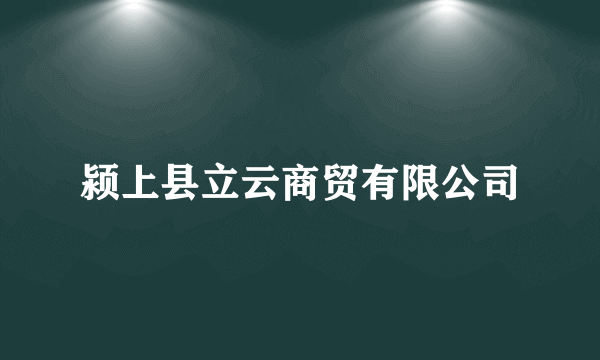 颍上县立云商贸有限公司